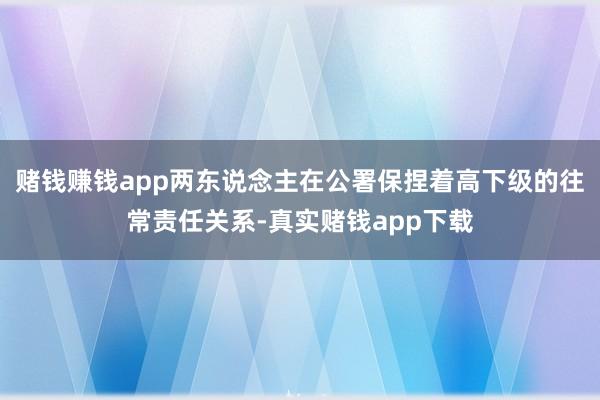 赌钱赚钱app两东说念主在公署保捏着高下级的往常责任关系-真实赌钱app下载